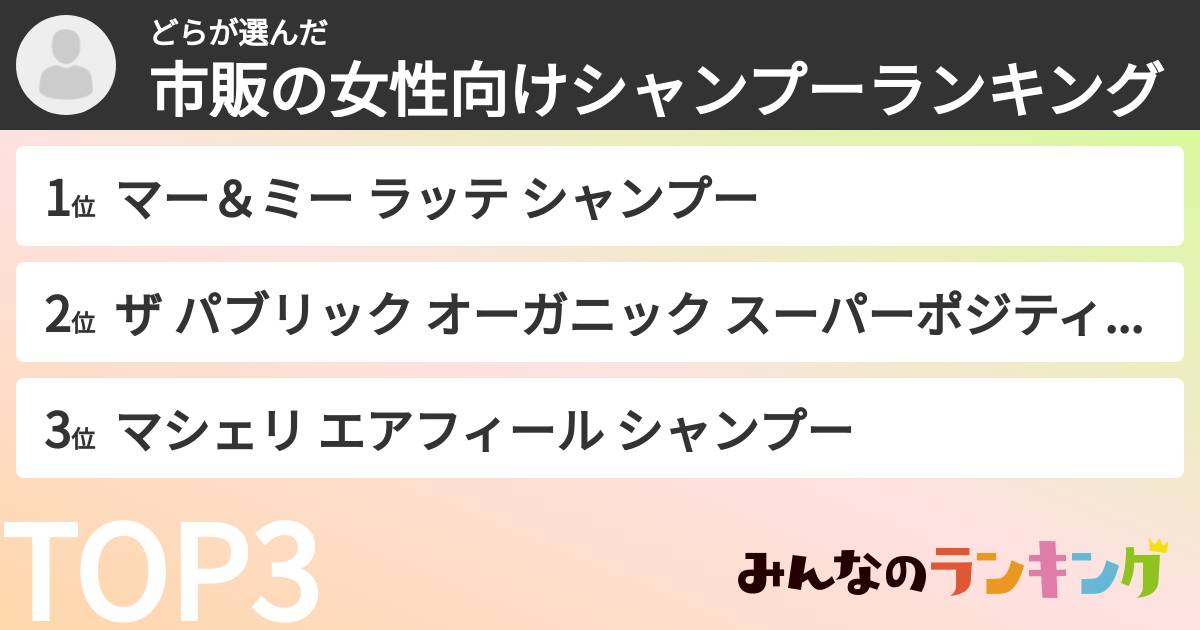 どらが選んだ
市販の女性向けシャンプーランキング

1位 マー＆ミー ラッテ シャンプー

2位 ザ パブリック オーガニック スーパーポジティ…

3位 マシェリ エアフィール シャンプー

TOP3

みんなのランキング